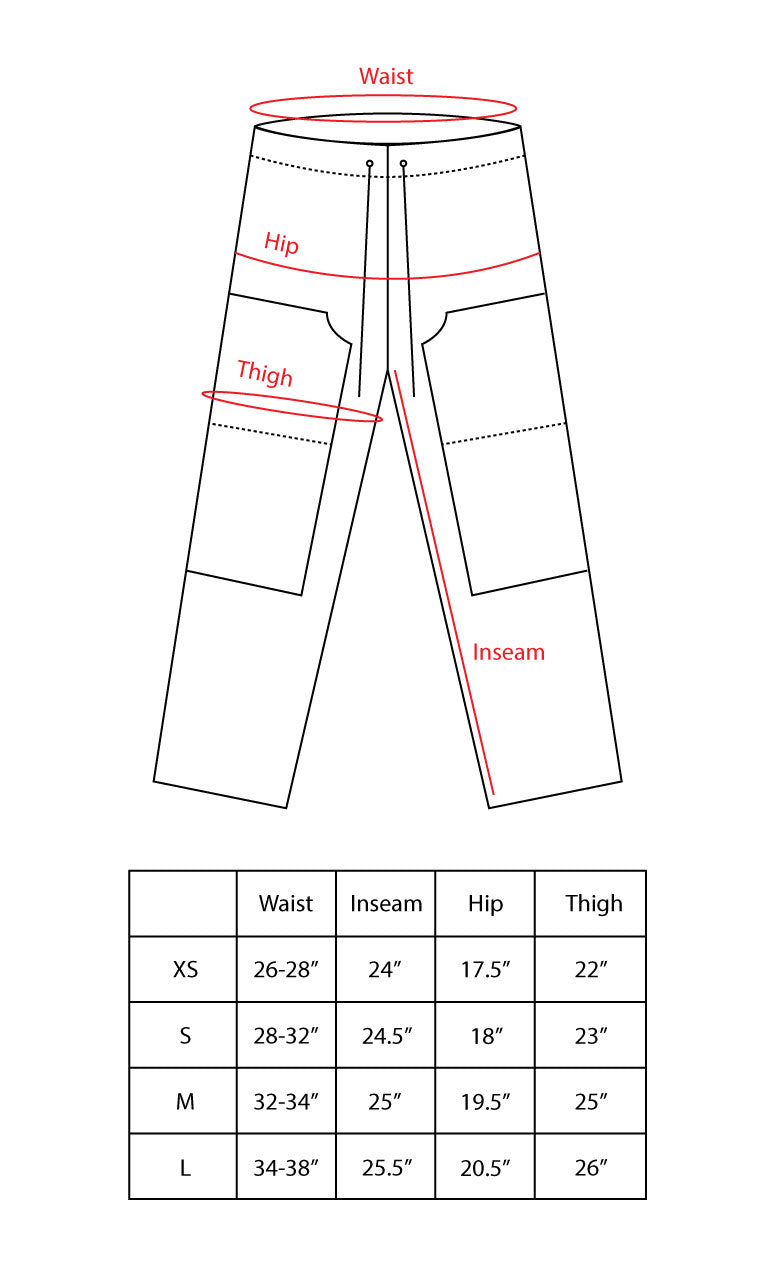 Waist

Hip

Thigh

Inseam

|  | Waist | Inseam | Hip | Thigh |
|---|---|---|---|---|
| XS | 26-28″ | 24″ | 17.5″ | 22″ |
| S | 28-32″ | 24.5″ | 18″ | 23″ |
| M | 32-34″ | 25″ | 19.5″ | 25″ |
| L | 34-38″ | 25.5″ | 20.5″ | 26″ |